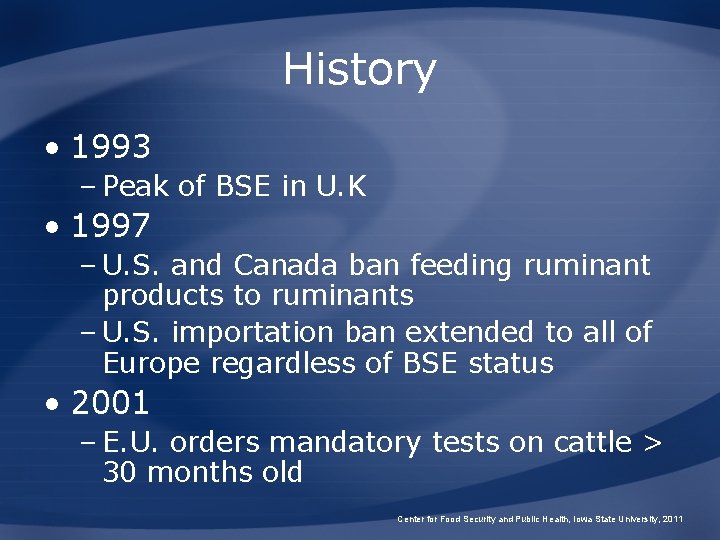 History

• 1993
– Peak of BSE in U.K

• 1997
– U.S. and Canada ban feeding ruminant products to ruminants
– U.S. importation ban extended to all of Europe regardless of BSE status

• 2001
– E.U. orders mandatory tests on cattle > 30 months old

Center for Food Security and Public Health, Iowa State University, 2011